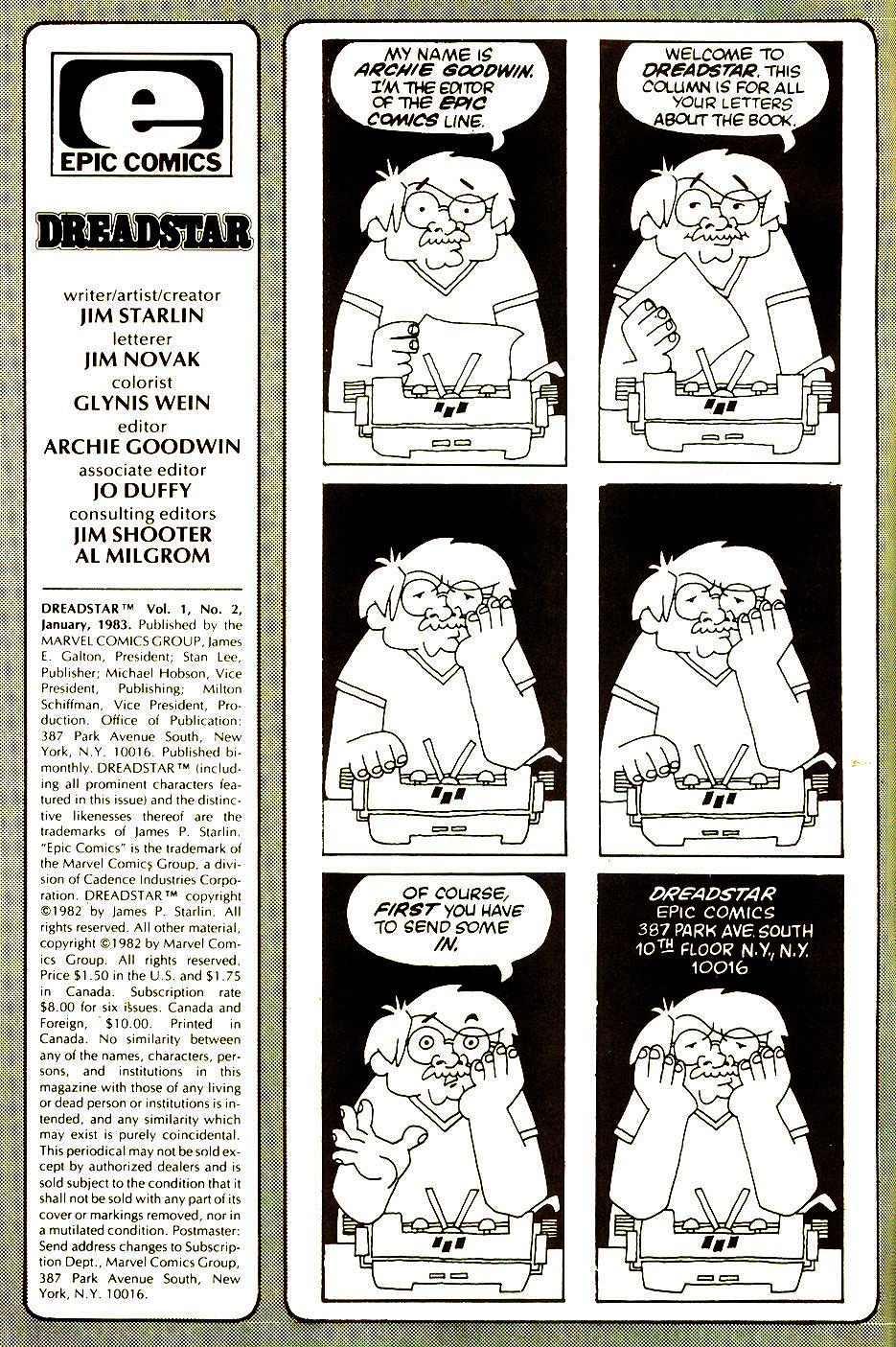 e
EPIC COMICS

DREADSTAR

writer/artist/creator
JIM STARLIN
letterer
JIM NOVAK
colorist
GLYNIS WEIN
editor
ARCHIE GOODWIN
associate editor
JO DUFFY
consulting editors
JIM SHOOTER
AL MILGROM

DREADSTAR™ Vol. 1, No. 2, January, 1983. Published by the MARVEL COMICS GROUP, James E. Galton, President; Stan Lee, Publisher; Michael Hobson, Vice President, Publishing; Milton Schiffman, Vice President, Production. Office of Publication: 387 Park Avenue South, New York, N.Y. 10016. Published bimonthly. DREADSTAR™ (including all prominent characters featured in this issue) and the distinctive likenesses thereof are the trademarks of James P. Starlin. "Epic Comics" is the trademark of the Marvel Comics Group, a division of Cadence Industries Corporation. DREADSTAR™ copyright ©1982 by James P. Starlin. All rights reserved. All other material, copyright ©1982 by Marvel Comics Group. All rights reserved. Price $1.50 in the U.S. and $1.75 in Canada. Subscription rate $8.00 for six issues. Canada and Foreign, $10.00. Printed in Canada. No similarity between any of the names, characters, persons, and institutions in this magazine with those of any living or dead person or institutions is intended, and any similarity which may exist is purely coincidental. This periodical may not be sold except by authorized dealers and is sold subject to the condition that it shall not be sold with any part of its cover or markings removed, nor in a mutilated condition. Postmaster: Send address changes to Subscription Dept., Marvel Comics Group, 387 Park Avenue South, New York, N.Y. 10016.

MY NAME IS ARCHIE GOODWIN. I'M THE EDITOR OF THE EPIC COMICS LINE.

WELCOME TO DREADSTAR. THIS COLUMN IS FOR ALL YOUR LETTERS ABOUT THE BOOK.

OF COURSE, FIRST YOU HAVE TO SEND SOME IN.

DREADSTAR
EPIC COMICS
387 PARK AVE. SOUTH
10TH FLOOR N.Y., N.Y.
10016